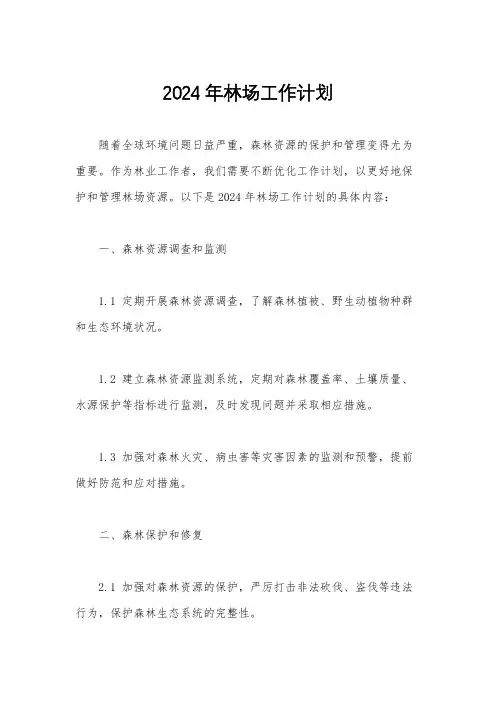 2024年林场工作计划

随着全球环境问题日益严重，森林资源的保护和管理变得尤为重要。作为林业工作者，我们需要不断优化工作计划，以更好地保护和管理林场资源。以下是2024年林场工作计划的具体内容：

一、森林资源调查和监测

1.1 定期开展森林资源调查，了解森林植被、野生动植物种群和生态环境状况。

1.2 建立森林资源监测系统，定期对森林覆盖率、土壤质量、水源保护等指标进行监测，及时发现问题并采取相应措施。

1.3 加强对森林火灾、病虫害等灾害因素的监测和预警，提前做好防范和应对措施。

二、森林保护和修复

2.1 加强对森林资源的保护，严厉打击非法砍伐、盗伐等违法行为，保护森林生态系统的完整性。